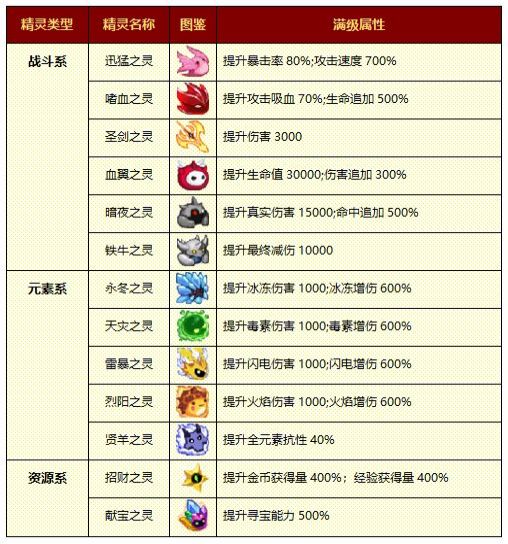 | 精灵类型 | 精灵名称 | 图鉴 | 满级属性 |
|---|---|---|---|
| 战斗系 | 迅猛之灵 |  | 提升暴击率80%;攻击速度700% |
|  | 嗜血之灵 |  | 提升攻击吸血70%;生命追加500% |
|  | 圣剑之灵 |  | 提升伤害3000 |
|  | 血翼之灵 |  | 提升生命值30000;伤害追加300% |
|  | 暗夜之灵 |  | 提升真实伤害15000;命中追加500% |
|  | 铁牛之灵 |  | 提升最终减伤10000 |
| 元素系 | 永冬之灵 |  | 提升冰冻伤害1000;冰冻增伤600% |
|  | 天灾之灵 |  | 提升毒素伤害1000;毒素增伤600% |
|  | 雷暴之灵 |  | 提升闪电伤害1000;闪电增伤600% |
|  | 烈阳之灵 |  | 提升火焰伤害1000;火焰增伤600% |
|  | 贤羊之灵 |  | 提升全元素抗性40% |
| 资源系 | 招财之灵 |  | 提升金币获得量400%；经验获得量400% |
|  | 献宝之灵 |  | 提升寻宝能力500% |